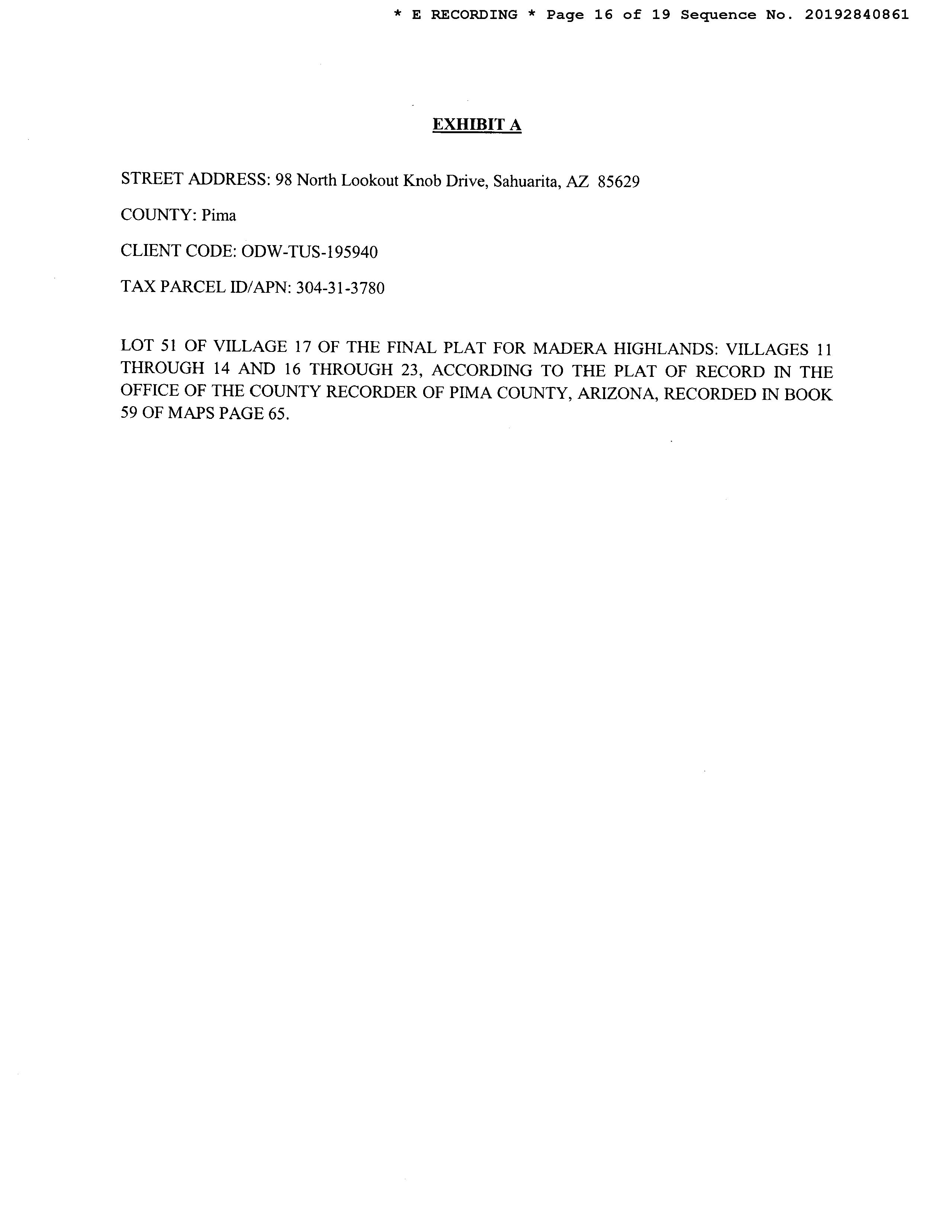 * E RECORDING * Page 16 of 19 Sequence No. 20192840861

EXHIBIT A

STREET ADDRESS: 98 North Lookout Knob Drive, Sahuarita, AZ 85629

COUNTY: Pima

CLIENT CODE: ODW-TUS-195940

TAX PARCEL ID/APN: 304-31-3780

LOT 51 OF VILLAGE 17 OF THE FINAL PLAT FOR MADERA HIGHLANDS: VILLAGES 11 THROUGH 14 AND 16 THROUGH 23, ACCORDING TO THE PLAT OF RECORD IN THE OFFICE OF THE COUNTY RECORDER OF PIMA COUNTY, ARIZONA, RECORDED IN BOOK 59 OF MAPS PAGE 65.